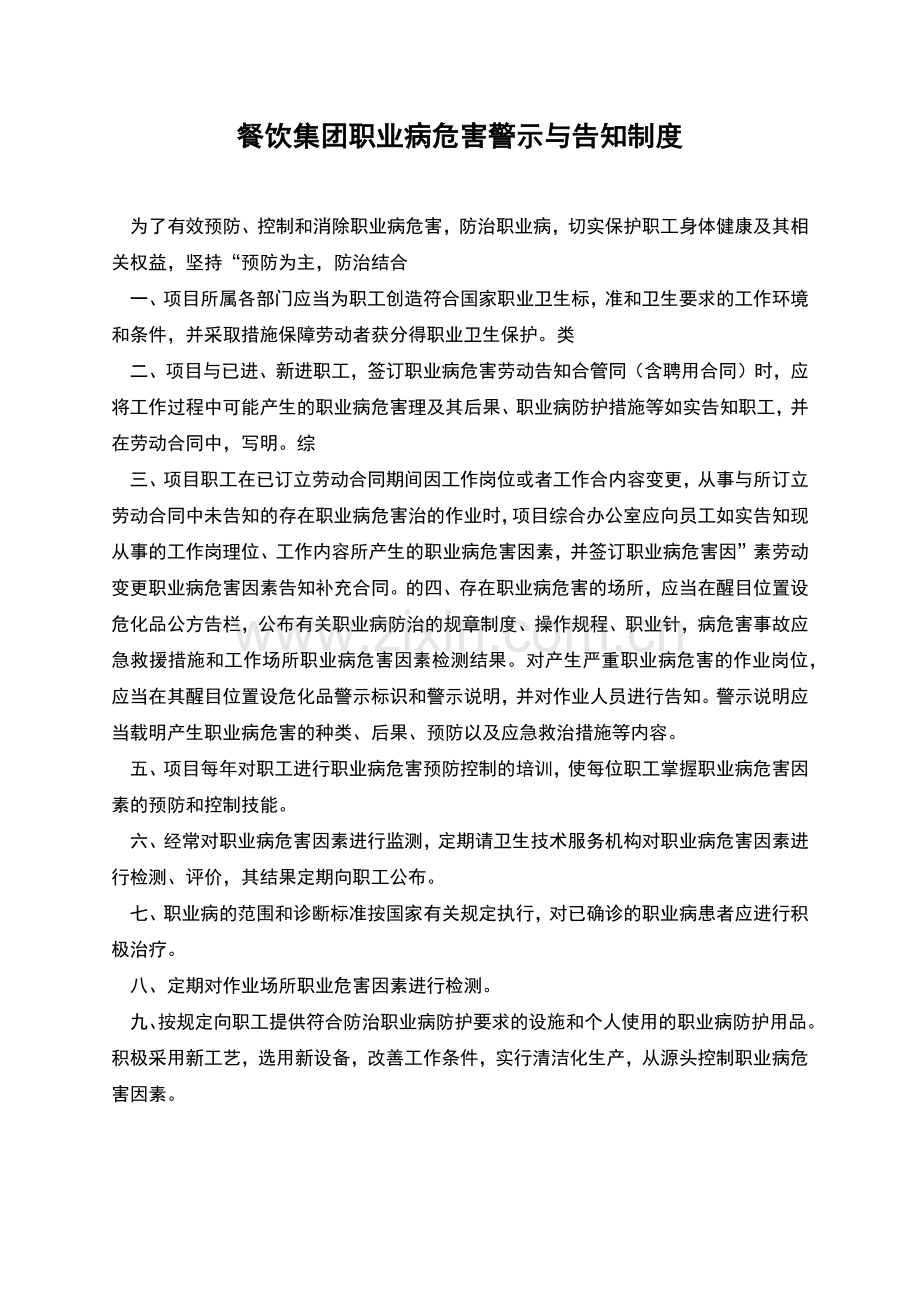 餐饮集团职业病危害警示与告知制度

为了有效预防、控制和消除职业病危害，防治职业病，切实保护职工身体健康及其相关权益，坚持“预防为主，防治结合

一、项目所属各部门应当为职工创造符合国家职业卫生标，准和卫生要求的工作环境和条件，并采取措施保障劳动者获分得职业卫生保护。类

二、项目与已进、新进职工，签订职业病危害劳动告知合管同（含聘用合同）时，应将工作过程中可能产生的职业病危害理及其后果、职业病防护措施等如实告知职工，并在劳动合同中，写明。综

三、项目职工在已订立劳动合同期间因工作岗位或者工作合内容变更，从事与所订立劳动合同中未告知的存在职业病危害治的作业时，项目综合办公室应向员工如实告知现从事的工作岗理位、工作内容所产生的职业病危害因素，并签订职业病危害因”素劳动变更职业病危害因素告知补充合同。的四、存在职业病危害的场所，应当在醒目位置设危化品公方告栏，公布有关职业病防治的规章制度、操作规程、职业针，病危害事故应急救援措施和工作场所职业病危害因素检测结果。对产生严重职业病危害的作业岗位，应当在其醒目位置设危化品警示标识和警示说明，并对作业人员进行告知。警示说明应当载明产生职业病危害的种类、后果、预防以及应急救治措施等内容。

五、项目每年对职工进行职业病危害预防控制的培训，使每位职工掌握职业病危害因素的预防和控制技能。

六、经常对职业病危害因素进行监测，定期请卫生技术服务机构对职业病危害因素进行检测、评价，其结果定期向职工公布。

七、职业病的范围和诊断标准按国家有关规定执行，对已确诊的职业病患者应进行积极治疗。

八、定期对作业场所职业危害因素进行检测。

九、按规定向职工提供符合防治职业病防护要求的设施和个人使用的职业病防护用品。积极采用新工艺，选用新设备，改善工作条件，实行清洁化生产，从源头控制职业病危害因素。

www.zixin.com.cn